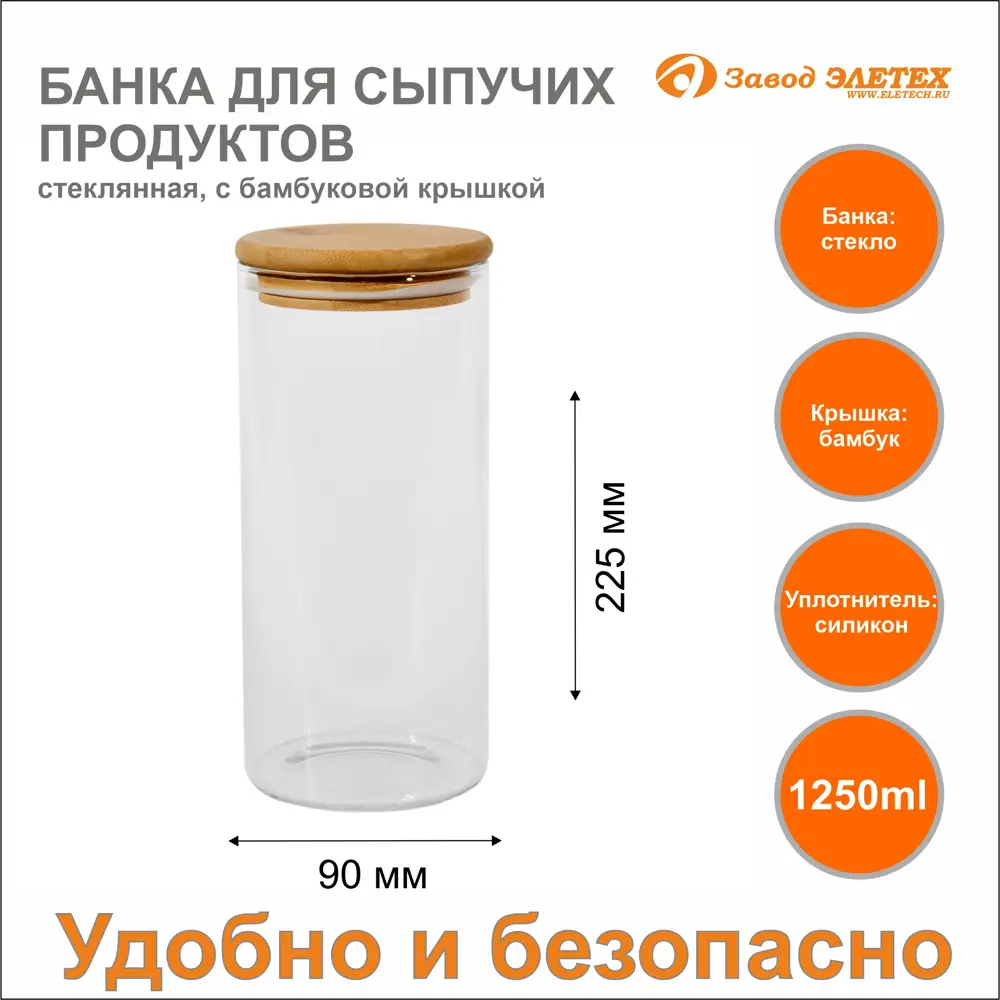 БАНКА ДЛЯ СЫПУЧИХ ПРОДУКТОВ
стеклянная, с бамбуковой крышкой

Завод ЭЛЕТЕХ
WWW.ELETECH.RU

Банка: стекло

Крышка: бамбук

Уплотнитель: силикон

1250ml

225 мм

90 мм

Удобно и безопасно